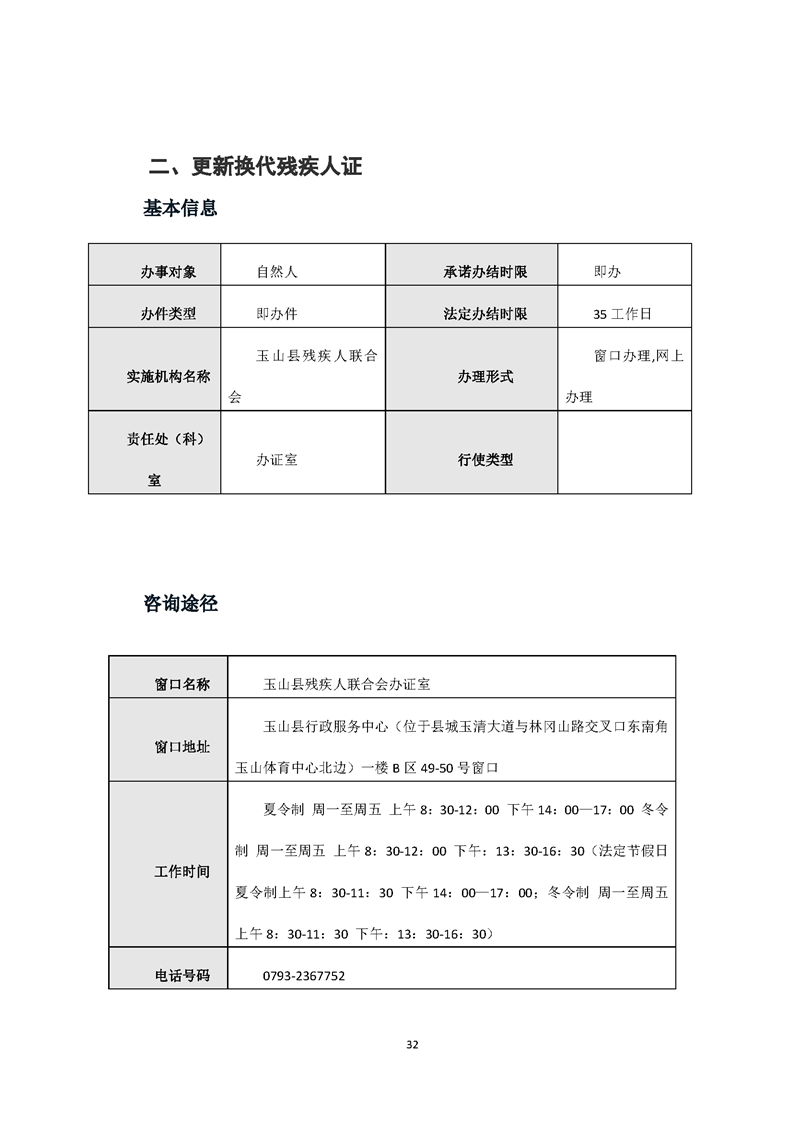 二、更新换代残疾人证

基本信息

| 办事对象 | 自然人 | 承诺办结时限 | 即办 |
|---|---|---|---|
| 办件类型 | 即办件 | 法定办结时限 | 35 工作日 |
| 实施机构名称 | 玉山县残疾人联合会 | 办理形式 | 窗口办理,网上办理 |
| 责任处（科）室 | 办证室 | 行使类型 | |

咨询途径

| 窗口名称 | 玉山县残疾人联合会办证室 |
|---|---|
| 窗口地址 | 玉山县行政服务中心（位于县城玉清大道与林冈山路交叉口东南角玉山体育中心北边）一楼 B 区 49-50 号窗口 |
| 工作时间 | 夏令制 周一至周五 上午 8：30-12：00 下午 14：00—17：00 冬令制 周一至周五 上午 8：30-12：00 下午：13：30-16：30（法定节假日夏令制上午 8：30-11：30 下午 14：00—17：00；冬令制 周一至周五上午 8：30-11：30 下午：13：30-16：30） |
| 电话号码 | 0793-2367752 |

32